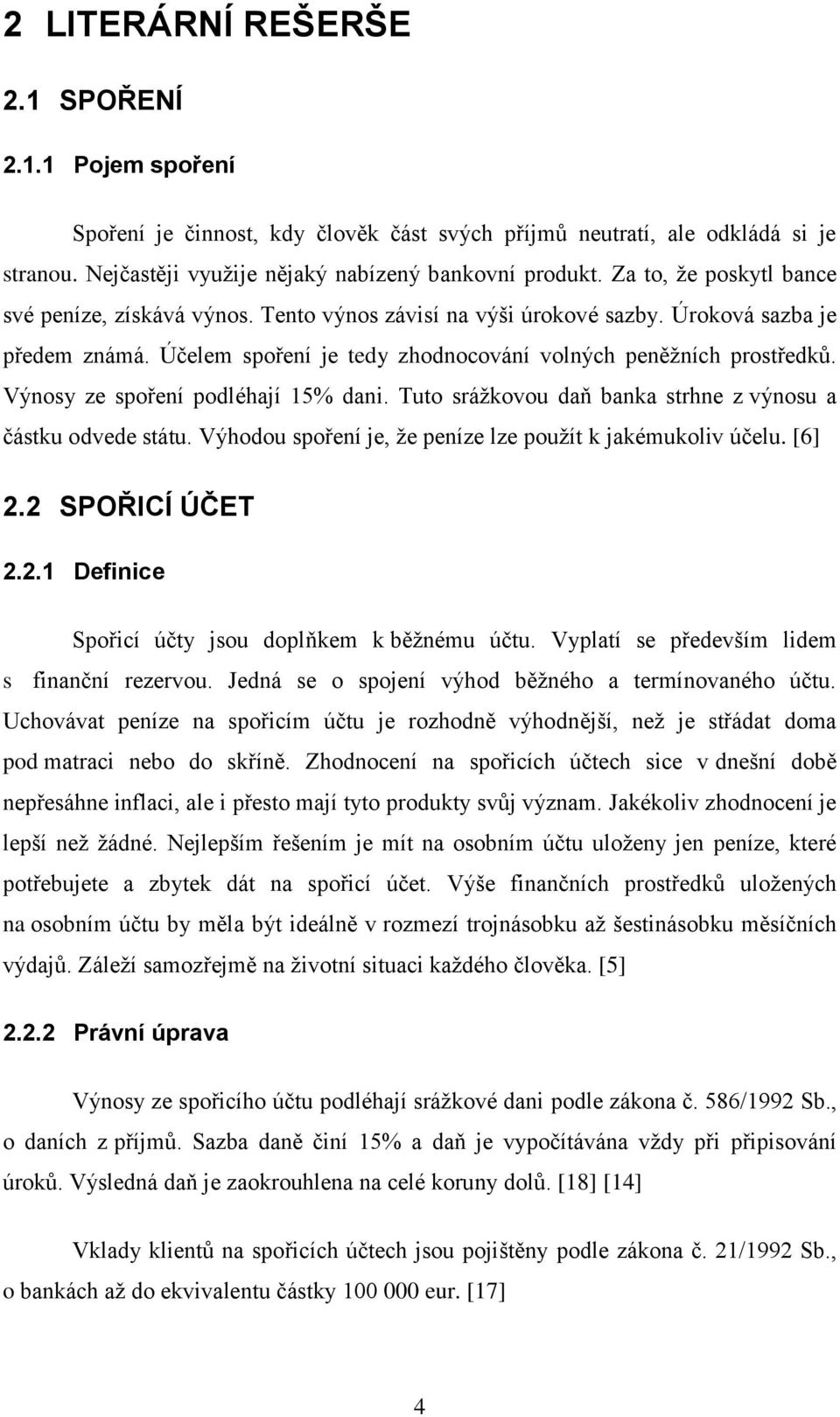 2 LITERÁRNÍ REŠERŠE

2.1 SPOŘENÍ

2.1.1 Pojem spoření

Spoření je činnost, kdy člověk část svých příjmů neutratí, ale odkládá si je stranou. Nejčastěji využije nějaký nabízený bankovní produkt. Za to, že poskytl bance své peníze, získává výnos. Tento výnos závisí na výši úrokové sazby. Úroková sazba je předem známá. Účelem spoření je tedy zhodnocování volných peněžních prostředků. Výnosy ze spoření podléhají 15% dani. Tuto srážkovou daň banka strhne z výnosu a částku odvede státu. Výhodou spoření je, že peníze lze použít k jakémukoliv účelu. [6]

2.2 SPOŘICÍ ÚČET

2.2.1 Definice

Spořicí účty jsou doplňkem k běžnému účtu. Vyplatí se především lidem s finanční rezervou. Jedná se o spojení výhod běžného a termínovaného účtu. Uchovávat peníze na spořicím účtu je rozhodně výhodnější, než je střádat doma pod matraci nebo do skříně. Zhodnocení na spořicích účtech sice v dnešní době nepřesáhne inflaci, ale i přesto mají tyto produkty svůj význam. Jakékoliv zhodnocení je lepší než žádné. Nejlepším řešením je mít na osobním účtu uloženy jen peníze, které potřebujete a zbytek dát na spořicí účet. Výše finančních prostředků uložených na osobním účtu by měla být ideálně v rozmezí trojnásobku až šestinásobku měsíčních výdajů. Záleží samozřejmě na životní situaci každého člověka. [5]

2.2.2 Právní úprava

Výnosy ze spořicího účtu podléhají srážkové dani podle zákona č. 586/1992 Sb., o daních z příjmů. Sazba daně činí 15% a daň je vypočítávána vždy při připisování úroků. Výsledná daň je zaokrouhlena na celé koruny dolů. [18] [14]

Vklady klientů na spořicích účtech jsou pojištěny podle zákona č. 21/1992 Sb., o bankách až do ekvivalentu částky 100 000 eur. [17]

4